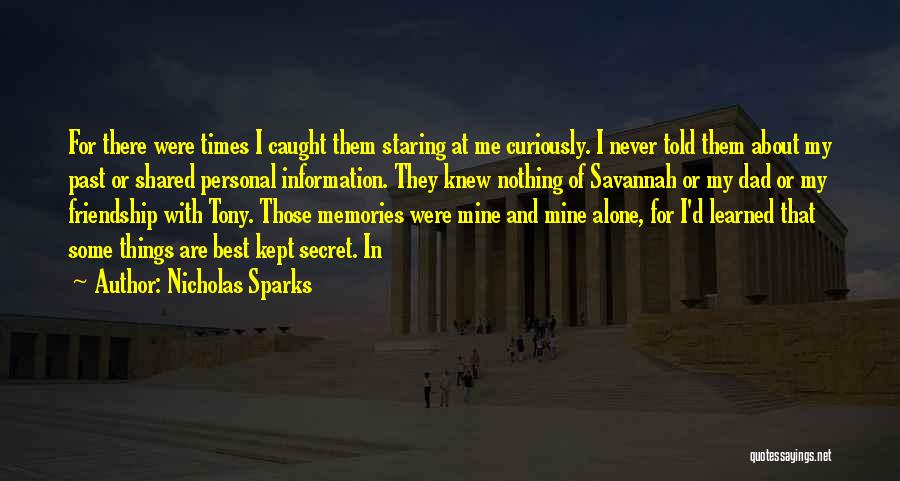 For there were times I caught them staring at me curiously. I never told them about my past or shared personal information. They knew nothing of Savannah or my dad or my friendship with Tony. Those memories were mine and mine alone, for I'd learned that some things are best kept secret. In

— Author: Nicholas Sparks

quotessayings.net